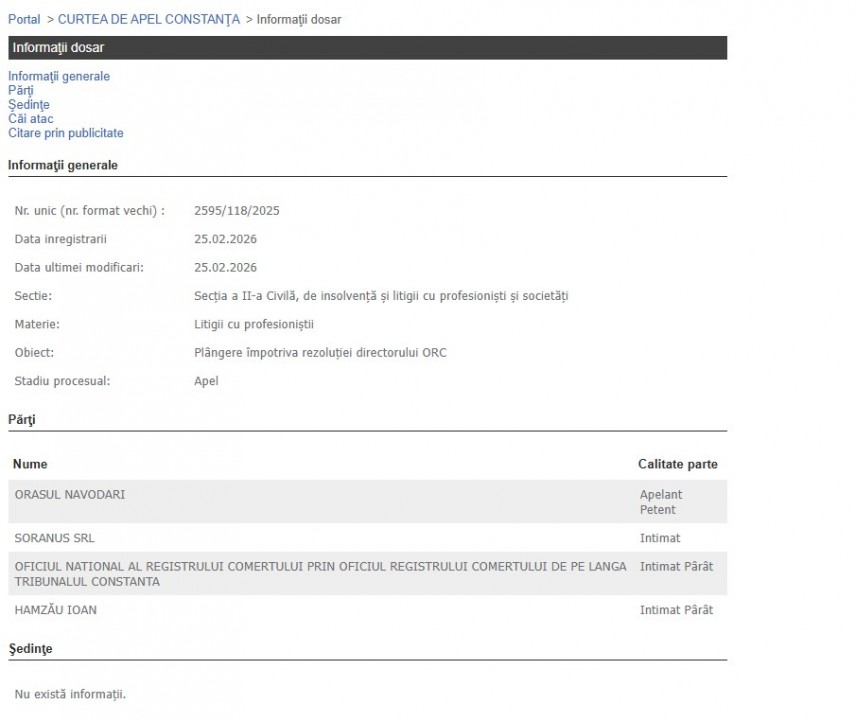 Portal > CURTEA DE APEL CONSTANŢA > Informaţii dosar

Informaţii dosar

Informaţii generale
Părţi
Şedinţe
Căi atac
Citare prin publicitate

Informaţii generale

| | |
|---|---|
| Nr. unic (nr. format vechi) : | 2595/118/2025 |
| Data inregistrarii | 25.02.2026 |
| Data ultimei modificari: | 25.02.2026 |
| Sectie: | Secția a II-a Civilă, de insolvență și litigii cu profesioniști și societăți |
| Materie: | Litigii cu profesioniștii |
| Obiect: | Plângere împotriva rezoluției directorului ORC |
| Stadiu procesual: | Apel |

Părţi

| Nume | Calitate parte |
|---|---|
| ORASUL NAVODARI | Apelant Petent |
| SORANUS SRL | Intimat |
| OFICIUL NATIONAL AL REGISTRULUI COMERTULUI PRIN OFICIUL REGISTRULUI COMERTULUI DE PE LANGA TRIBUNALUL CONSTANTA | Intimat Pârât |
| HAMZĂU IOAN | Intimat Pârât |

Şedinţe

Nu există informații.